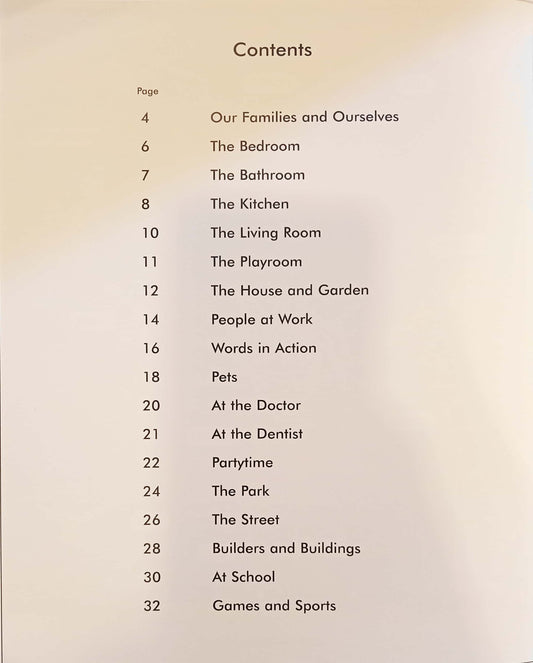 Contents

Page

4 Our Families and Ourselves
6 The Bedroom
7 The Bathroom
8 The Kitchen
10 The Living Room
11 The Playroom
12 The House and Garden
14 People at Work
16 Words in Action
18 Pets
20 At the Doctor
21 At the Dentist
22 Partytime
24 The Park
26 The Street
28 Builders and Buildings
30 At School
32 Games and Sports